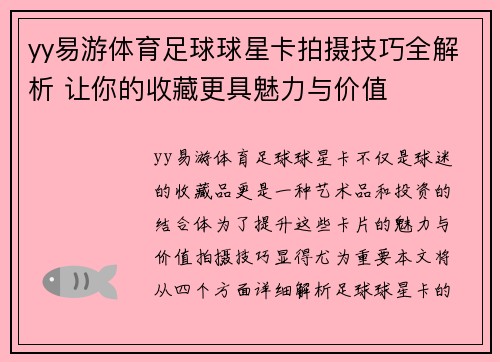 yy易游体育足球球星卡拍摄技巧全解析 让你的收藏更具魅力与价值

yy易游体育足球球星卡不仅是球迷的收藏品更是一种艺术品和投资的结合体为了提升这些卡片的魅力与价值拍摄技巧显得尤为重要本文将从四个方面详细解析足球球星卡的